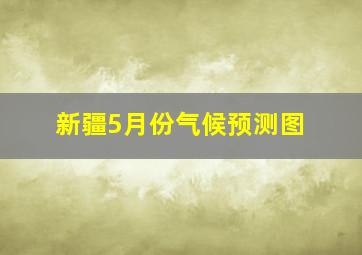 新疆5月份气候预测图